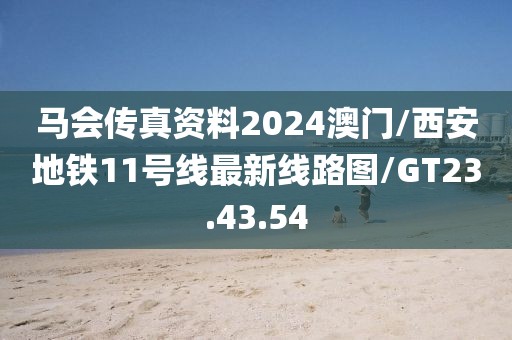 马会传真资料2024澳门/西安地铁11号线最新线路图/GT23.43.54